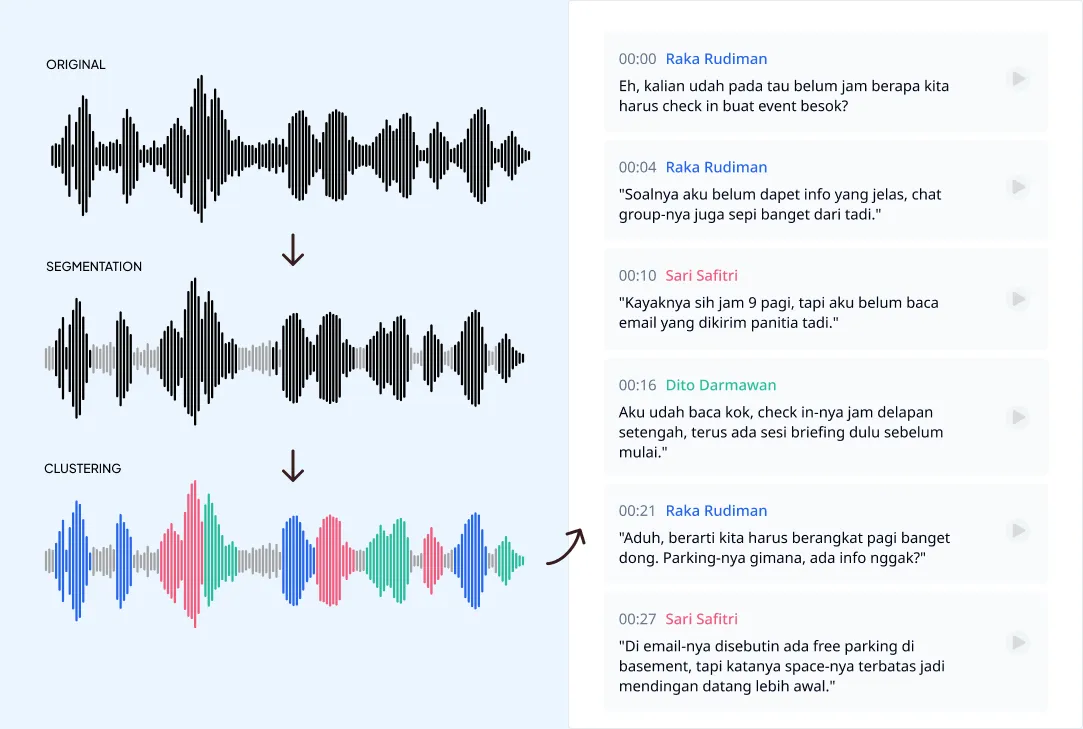 ORIGINAL

SEGMENTATION

CLUSTERING

00:00 Raka Rudiman
Eh, kalian udah pada tau belum jam berapa kita harus check in buat event besok?

00:04 Raka Rudiman
"Soalnya aku belum dapet info yang jelas, chat group-nya juga sepi banget dari tadi."

00:10 Sari Safitri
"Kayaknya sih jam 9 pagi, tapi aku belum baca email yang dikirim panitia tadi."

00:16 Dito Darmawan
Aku udah baca kok, check in-nya jam delapan setengah, terus ada sesi briefing dulu sebelum mulai."

00:21 Raka Rudiman
"Aduh, berarti kita harus berangkat pagi banget dong. Parking-nya gimana, ada info nggak?"

00:27 Sari Safitri
"Di email-nya disebutin ada free parking di basement, tapi katanya space-nya terbatas jadi mendingan datang lebih awal."